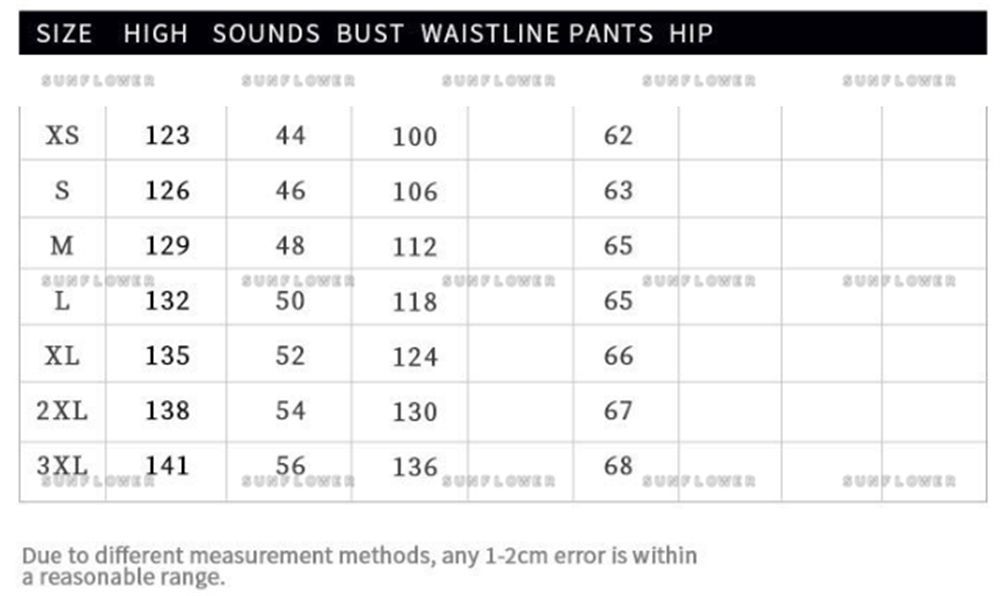 SIZE HIGH SOUNDS BUST WAISTLINE PANTS HIP

SUNFLOWER SUNFLOWER SUNFLOWER SUNFLOWER SUNFLOWER

| XS | 123 | 44 | 100 | | 62 | | | |
|---|---|---|---|---|---|---|---|---|
| S | 126 | 46 | 106 | | 63 | | | |
| M | 129 | 48 | 112 | | 65 | | | |
| L | 132 | 50 | 118 | | 65 | | | |
| XL | 135 | 52 | 124 | | 66 | | | |
| 2XL | 138 | 54 | 130 | | 67 | | | |
| 3XL | 141 | 56 | 136 | | 68 | | | |

SUNFLOWER SUNFLOWER SUNFLOWER SUNFLOWER SUNFLOWER

SUNFLOWER SUNFLOWER SUNFLOWER SUNFLOWER SUNFLOWER

Due to different measurement methods, any 1-2cm error is within a reasonable range.